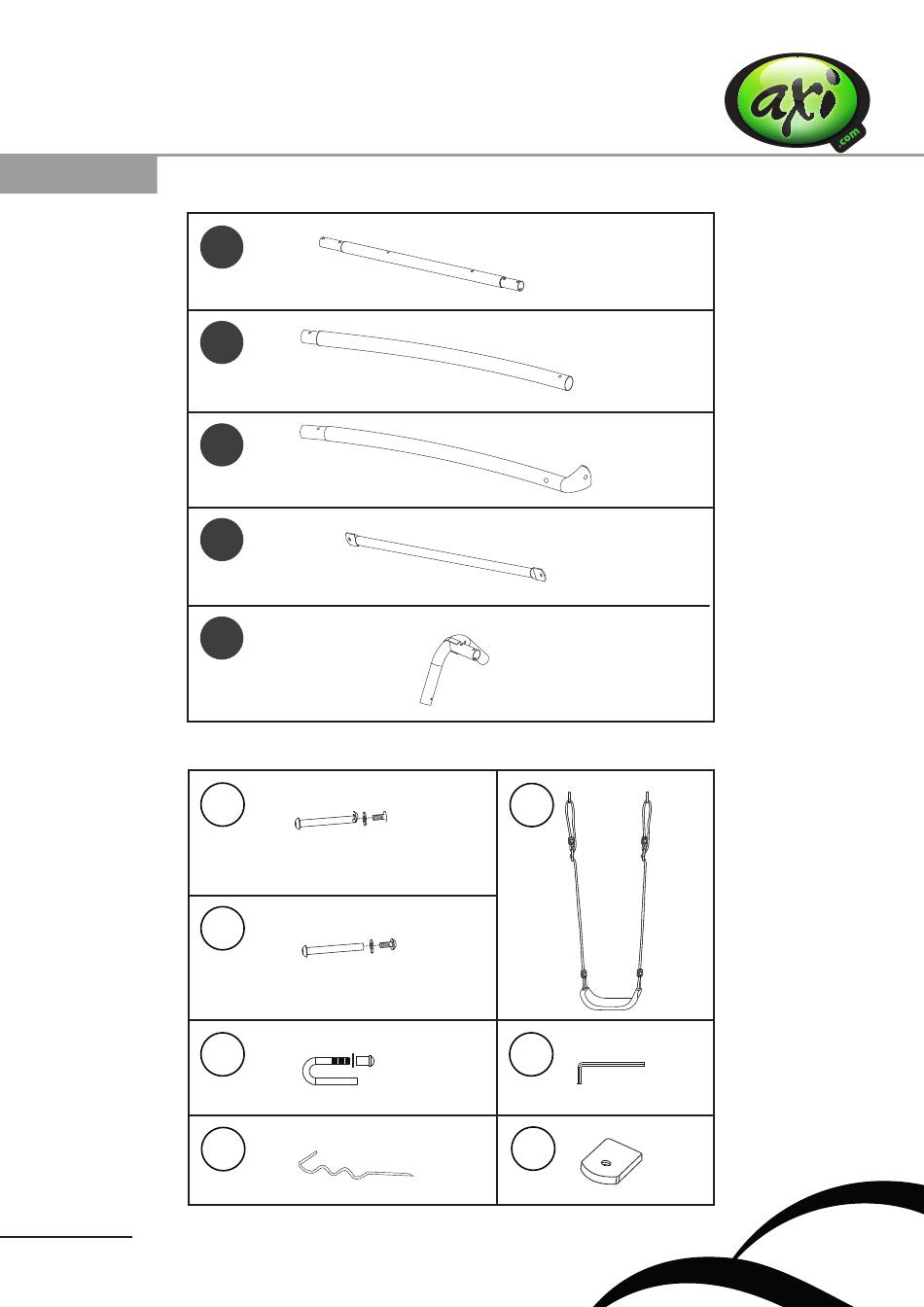 axi
.com